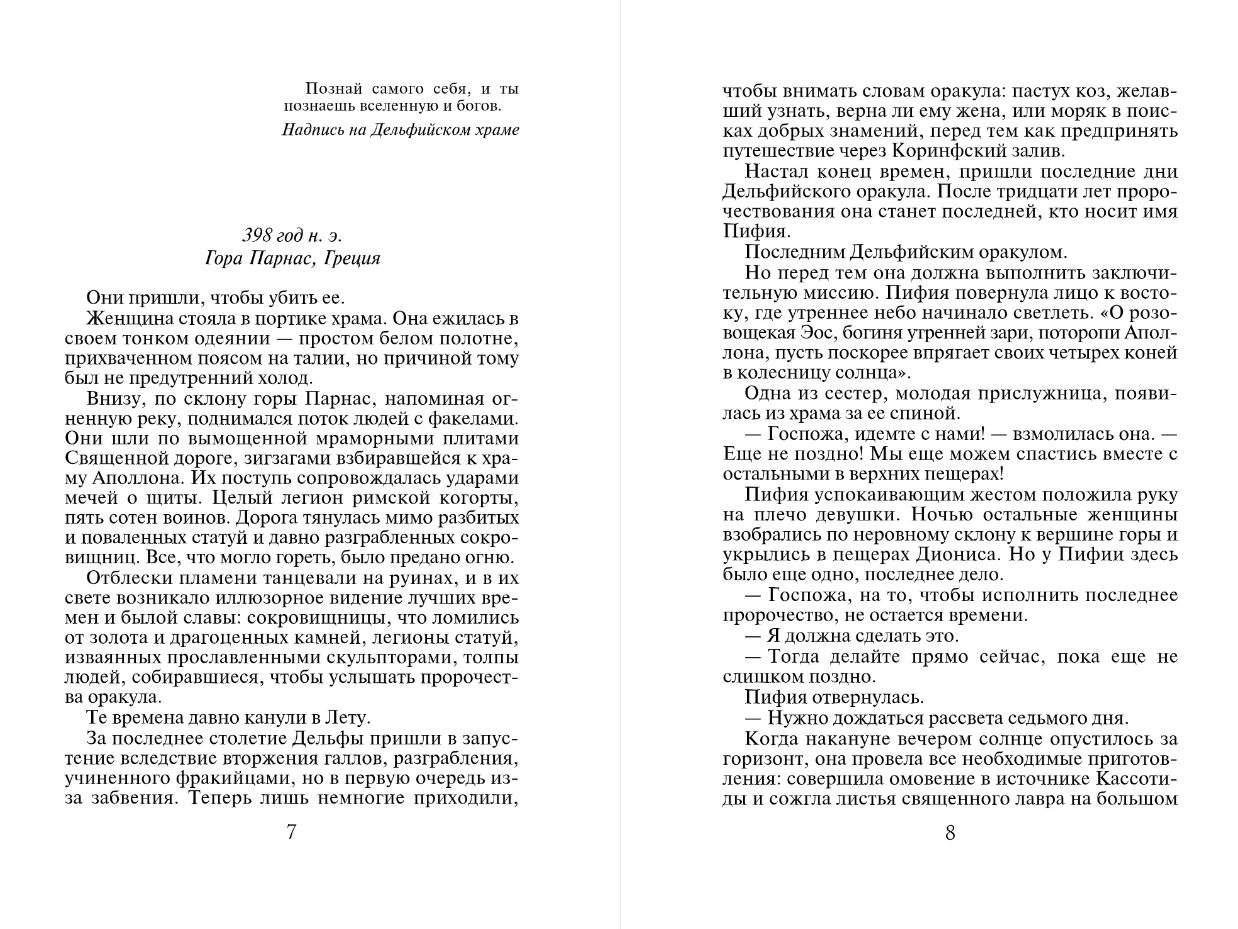 Познай самого себя, и ты познаешь вселенную и богов.

Надпись на Дельфийском храме

398 год н. э.
Гора Парнас, Греция

Они пришли, чтобы убить ее.

Женщина стояла в портике храма. Она ежилась в своем тонком одеянии — простом белом полотне, прихваченном поясом на талии, но причиной тому был не предутренний холод.

Внизу, по склону горы Парнас, напоминая огненную реку, поднимался поток людей с факелами. Они шли по вымощенной мраморными плитами Священной дороге, зигзагами взбиравшейся к храму Аполлона. Их поступь сопровождалась ударами мечей о щиты. Целый легион римской когорты, пять сотен воинов. Дорога тянулась мимо разбитых и поваленных статуй и давно разграбленных сокровищниц. Все, что могло гореть, было предано огню.

Отблески пламени танцевали на руинах, и в их свете возникало иллюзорное видение лучших времен и былой славы: сокровищницы, что ломились от золота и драгоценных камней, легионы статуй, изваянных прославленными скульпторами, толпы людей, собиравшиеся, чтобы услышать пророчества оракула.

Те времена давно канули в Лету.

За последнее столетие Дельфы пришли в запустение вследствие вторжения галлов, разграбления, учиненного фракийцами, но в первую очередь из-за забвения. Теперь лишь немногие приходили,

7

чтобы внимать словам оракула: пастух коз, желавший узнать, верна ли ему жена, или моряк в поисках добрых знамений, перед тем как предпринять путешествие через Коринфский залив.

Настал конец времен, пришли последние дни Дельфийского оракула. После тридцати лет пророчествования она станет последней, кто носит имя Пифия.

Последним Дельфийским оракулом.

Но перед тем она должна выполнить заключительную миссию. Пифия повернула лицо к востоку, где утреннее небо начинало светлеть. «О розовощекая Эос, богиня утренней зари, поторопи Аполлона, пусть поскорее впрягает своих четырех коней в колесницу солнца».

Одна из сестер, молодая прислужница, появилась из храма за ее спиной.

— Госпожа, идемте с нами! — взмолилась она. — Еще не поздно! Мы еще можем спастись вместе с остальными в верхних пещерах!

Пифия успокаивающим жестом положила руку на плечо девушки. Ночью остальные женщины взобрались по неровному склону к вершине горы и укрылись в пещерах Диониса. Но у Пифии здесь было еще одно, последнее дело.

— Госпожа, на то, чтобы исполнить последнее пророчество, не остается времени.

— Я должна сделать это.

— Тогда делайте прямо сейчас, пока еще не слишком поздно.

Пифия отвернулась.

— Нужно дождаться рассвета седьмого дня.

Когда накануне вечером солнце опустилось за горизонт, она провела все необходимые приготовления: совершила омовение в источнике Кассотиды и сожгла листья священного лавра на большом

8